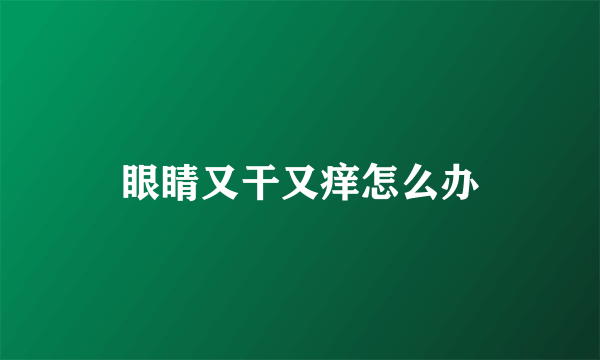 眼睛又干又痒怎么办